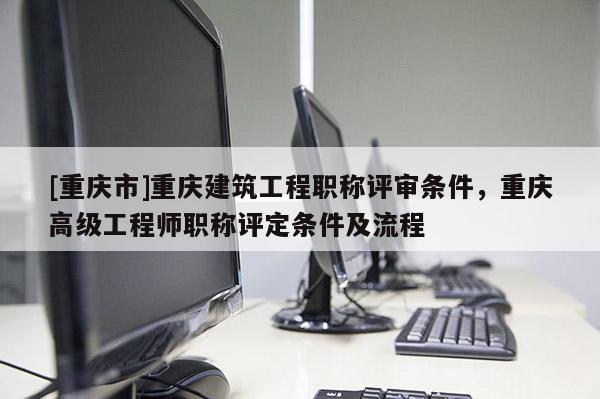 [重庆市]重庆建筑工程职称评审条件，重庆高级工程师职称评定条件及流程